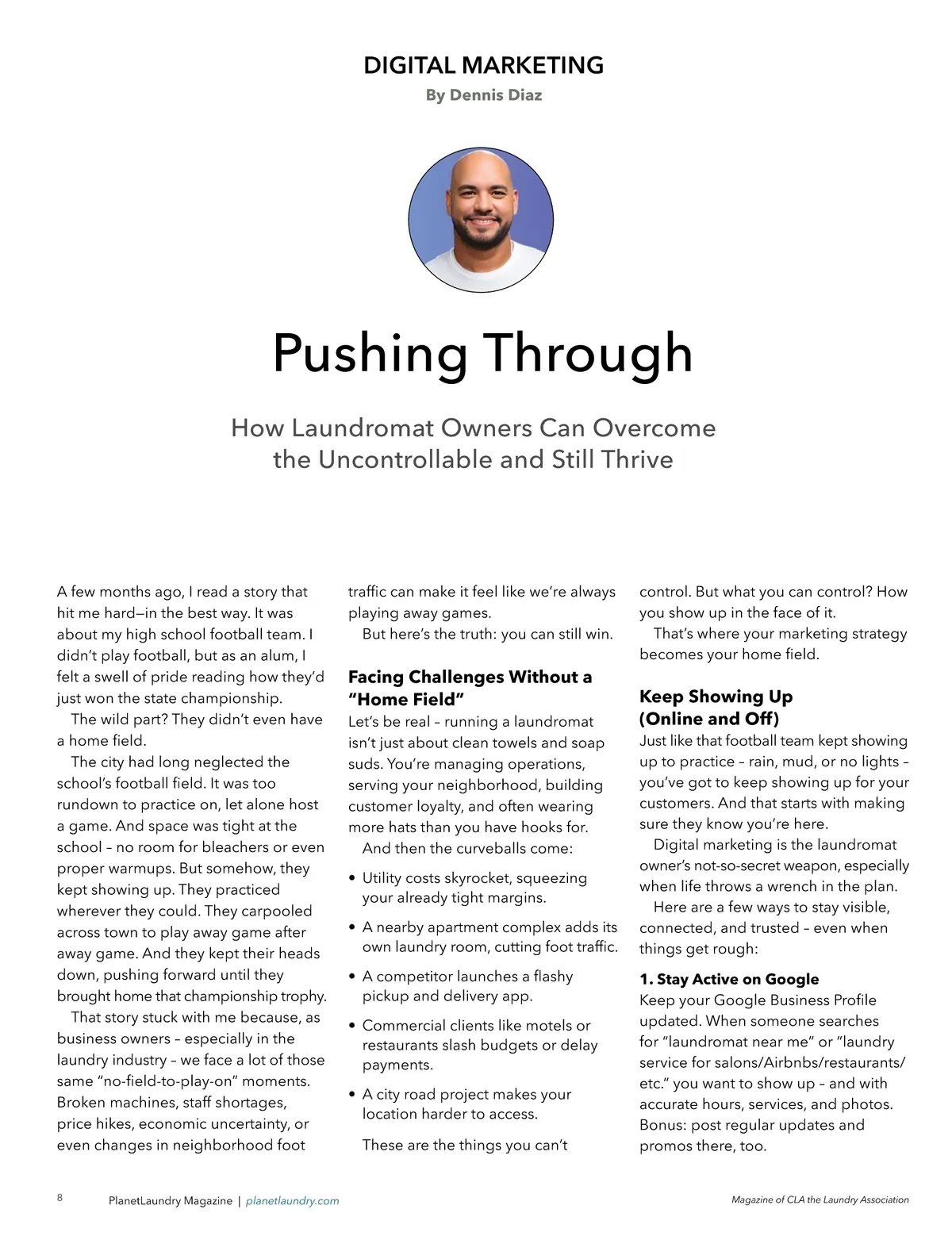 DIGITAL MARKETING
By Dennis Diaz

Pushing Through

How Laundromat Owners Can Overcome the Uncontrollable and Still Thrive

A few months ago, I read a story that hit me hard—in the best way. It was about my high school football team. I didn't play football, but as an alum, I felt a swell of pride reading how they'd just won the state championship.

The wild part? They didn't even have a home field.

The city had long neglected the school's football field. It was too rundown to practice on, let alone host a game. And space was tight at the school – no room for bleachers or even proper warmups. But somehow, they kept showing up. They practiced wherever they could. They carpooled across town to play away game after away game. And they kept their heads down, pushing forward until they brought home that championship trophy.

That story stuck with me because, as business owners – especially in the laundry industry – we face a lot of those same "no-field-to-play-on" moments. Broken machines, staff shortages, price hikes, economic uncertainty, or even changes in neighborhood foot traffic can make it feel like we're always playing away games.

But here's the truth: you can still win.

Facing Challenges Without a "Home Field"

Let's be real – running a laundromat isn't just about clean towels and soap suds. You're managing operations, serving your neighborhood, building customer loyalty, and often wearing more hats than you have hooks for.

And then the curveballs come:

• Utility costs skyrocket, squeezing your already tight margins.
• A nearby apartment complex adds its own laundry room, cutting foot traffic.
• A competitor launches a flashy pickup and delivery app.
• Commercial clients like motels or restaurants slash budgets or delay payments.
• A city road project makes your location harder to access.

These are the things you can't control. But what you can control? How you show up in the face of it.

That's where your marketing strategy becomes your home field.

Keep Showing Up (Online and Off)

Just like that football team kept showing up to practice – rain, mud, or no lights – you've got to keep showing up for your customers. And that starts with making sure they know you're here.

Digital marketing is the laundromat owner's not-so-secret weapon, especially when life throws a wrench in the plan.

Here are a few ways to stay visible, connected, and trusted – even when things get rough:

1. Stay Active on Google
Keep your Google Business Profile updated. When someone searches for "laundromat near me" or "laundry service for salons/Airbnbs/restaurants/etc." you want to show up – and with accurate hours, services, and photos. Bonus: post regular updates and promos there, too.

8 PlanetLaundry Magazine | planetlaundry.com Magazine of CLA the Laundry Association